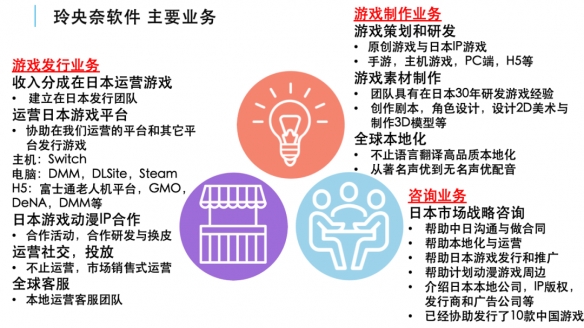 玲央奈软件 主要业务

游戏发行业务
收入分成在日本运营游戏
• 建立在日本发行团队
运营日本游戏平台
• 协助在我们运营的平台和其它平台发行游戏
主机：Switch
电脑：DMM，DLSite，Steam
H5：富士通老人机平台，GMO，DeNA，DMM等
日本游戏动漫IP合作
• 合作活动，合作研发与换皮
运营社交，投放
• 不止运营，市场销售式运营
全球客服
• 本地运营客服团队

游戏制作业务
游戏策划和研发
• 原创游戏与日本IP游戏
• 手游，主机游戏，PC端，H5等
游戏素材制作
• 团队具有在日本30年研发游戏经验
• 创作剧本，角色设计，设计2D美术与制作3D模型等
全球本地化
• 不止语言翻译高品质本地化
• 从著名声优到无名声优配音

咨询业务
日本市场战略咨询
• 帮助中日沟通与做合同
• 帮助本地化与运营
• 帮助日本游戏发行和推广
• 帮助计划动漫游戏周边
• 介绍日本本地公司，IP版权，发行商和广告公司等
• 已经协助发行了10款中国游戏